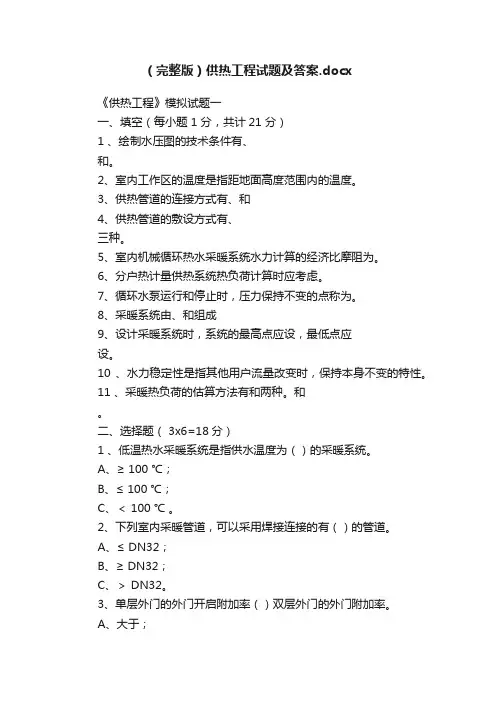 （完整版）供热工程试题及答案.docx

《供热工程》模拟试题一
一、填空（每小题 1 分，共计 21 分）
1 、绘制水压图的技术条件有、
和。
2、室内工作区的温度是指距地面高度范围内的温度。
3、供热管道的连接方式有、和
4、供热管道的敷设方式有、
三种。
5、室内机械循环热水采暖系统水力计算的经济比摩阻为。
6、分户热计量供热系统热负荷计算时应考虑。
7、循环水泵运行和停止时，压力保持不变的点称为。
8、采暖系统由、和组成
9、设计采暖系统时，系统的最高点应设，最低点应
设。
10 、水力稳定性是指其他用户流量改变时，保持本身不变的特性。
11 、采暖热负荷的估算方法有和两种。和
。
二、选择题（ 3x6=18 分）
1 、低温热水采暖系统是指供水温度为（ ）的采暖系统。
A、≥ 100 ℃；
B、≤ 100 ℃；
C、 < 100 ℃ 。
2、下列室内采暖管道，可以采用焊接连接的有（ ）的管道。
A、≤ DN32；
B、≥ DN32；
C、 > DN32。
3、单层外门的外门开启附加率（ ）双层外门的外门附加率。
A、大于；